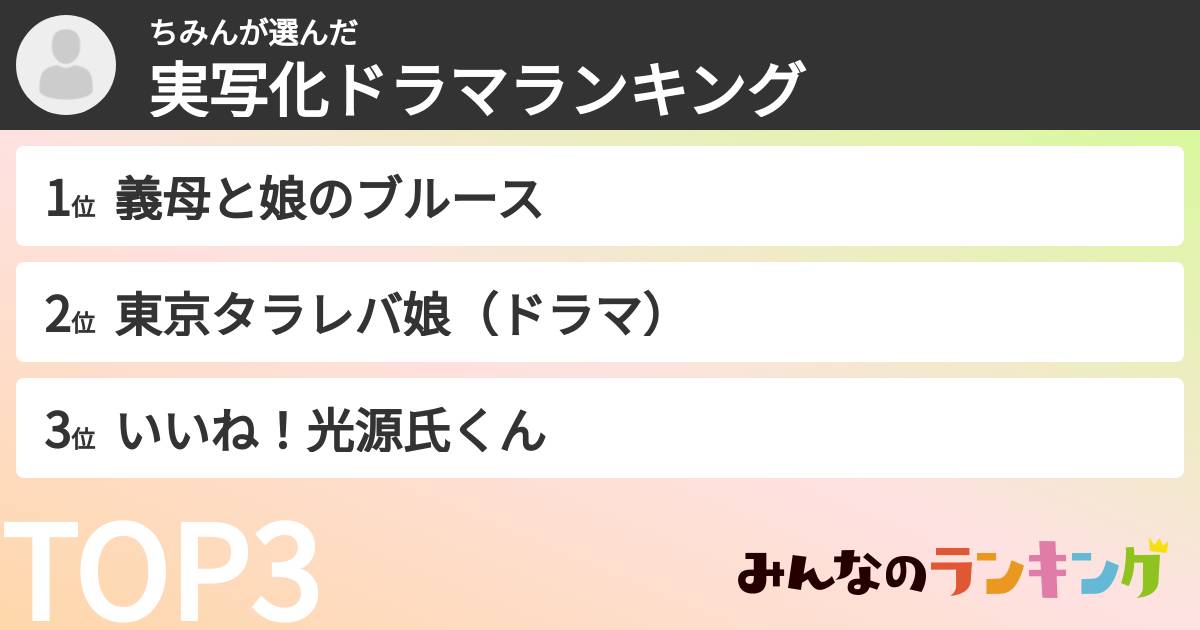 ちみんが選んだ
実写化ドラマランキング

1位 義母と娘のブルース

2位 東京タラレバ娘（ドラマ）

3位 いいね！光源氏くん

TOP3

みんなのランキング